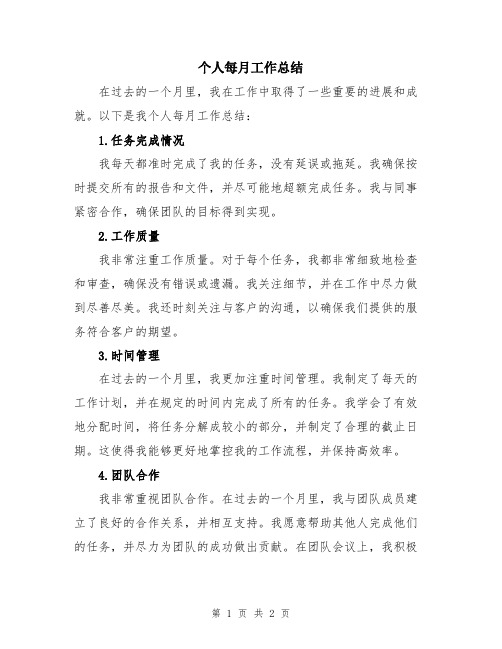 个人每月工作总结

在过去的一个月里，我在工作中取得了一些重要的进展和成就。以下是我个人每月工作总结：

1.任务完成情况

我每天都准时完成了我的任务，没有延误或拖延。我确保按时提交所有的报告和文件，并尽可能地超额完成任务。我与同事紧密合作，确保团队的目标得到实现。

2.工作质量

我非常注重工作质量。对于每个任务，我都非常细致地检查和审查，确保没有错误或遗漏。我关注细节，并在工作中尽力做到尽善尽美。我还时刻关注与客户的沟通，以确保我们提供的服务符合客户的期望。

3.时间管理

在过去的一个月里，我更加注重时间管理。我制定了每天的工作计划，并在规定的时间内完成了所有的任务。我学会了有效地分配时间，将任务分解成较小的部分，并制定了合理的截止日期。这使得我能够更好地掌控我的工作流程，并保持高效率。

4.团队合作

我非常重视团队合作。在过去的一个月里，我与团队成员建立了良好的合作关系，并相互支持。我愿意帮助其他人完成他们的任务，并尽力为团队的成功做出贡献。在团队会议上，我积极

第 1 页 共 2 页